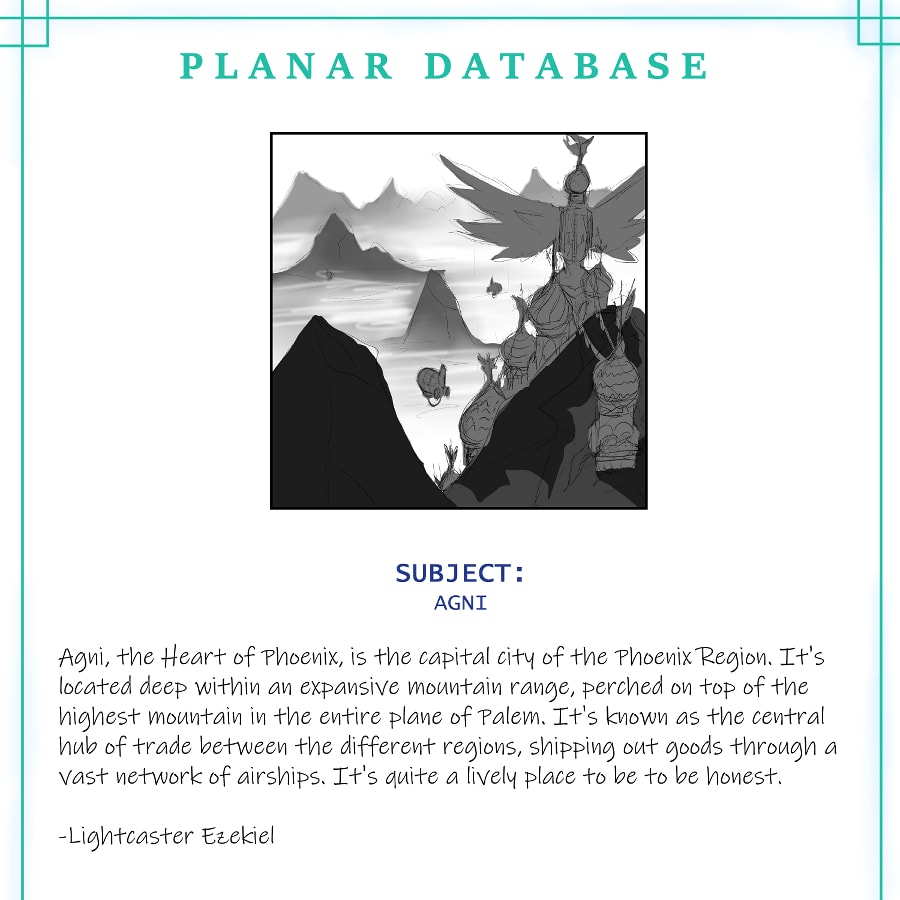 PLANAR DATABASE

SUBJECT:
AGNI

Agni, the Heart of Phoenix, is the capital city of the Phoenix Region. It's located deep within an expansive mountain range, perched on top of the highest mountain in the entire plane of Palem. It's known as the central hub of trade between the different regions, shipping out goods through a vast network of airships. It's quite a lively place to be to be honest.

-Lightcaster Ezekiel